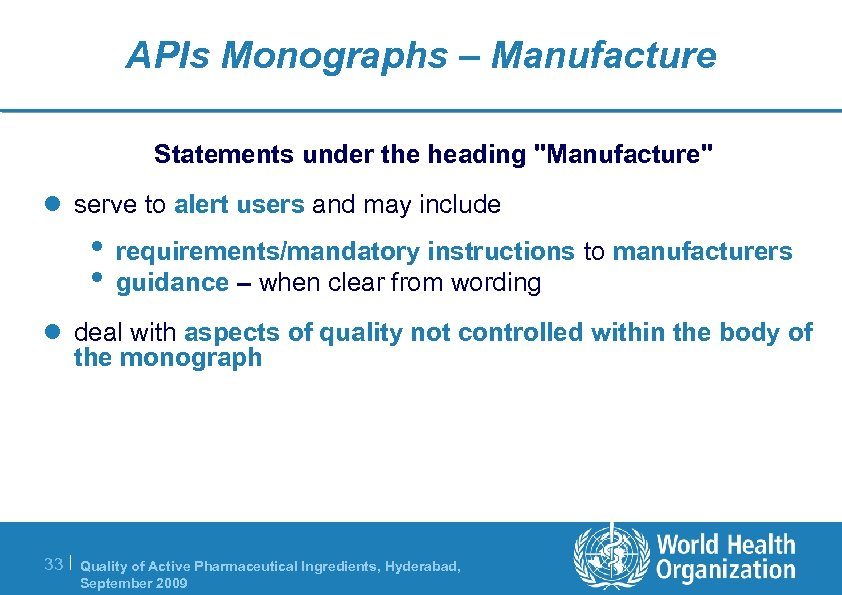 APIs Monographs – Manufacture

Statements under the heading "Manufacture"

• serve to alert users and may include

• requirements/mandatory instructions to manufacturers
• guidance – when clear from wording

• deal with aspects of quality not controlled within the body of the monograph

33 | Quality of Active Pharmaceutical Ingredients, Hyderabad, September 2009

World Health Organization